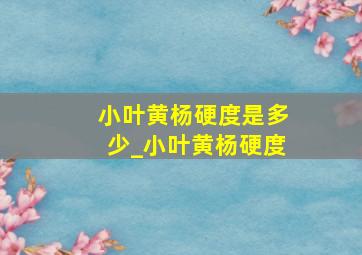 小叶黄杨硬度是多少_小叶黄杨硬度